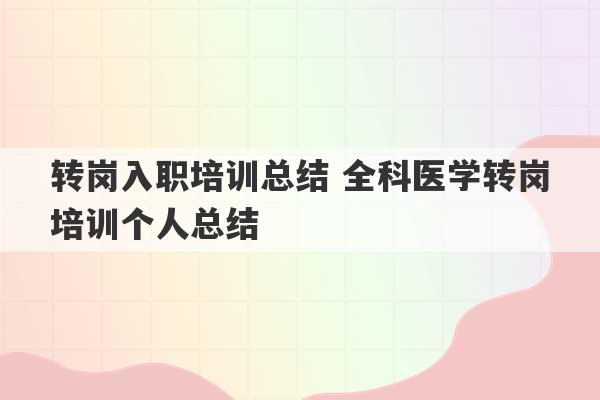 转岗入职培训总结 全科医学转岗培训个人总结